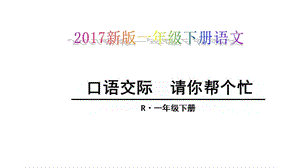 2017新版一年级下册语文

口语交际　请你帮个忙

R·一年级下册